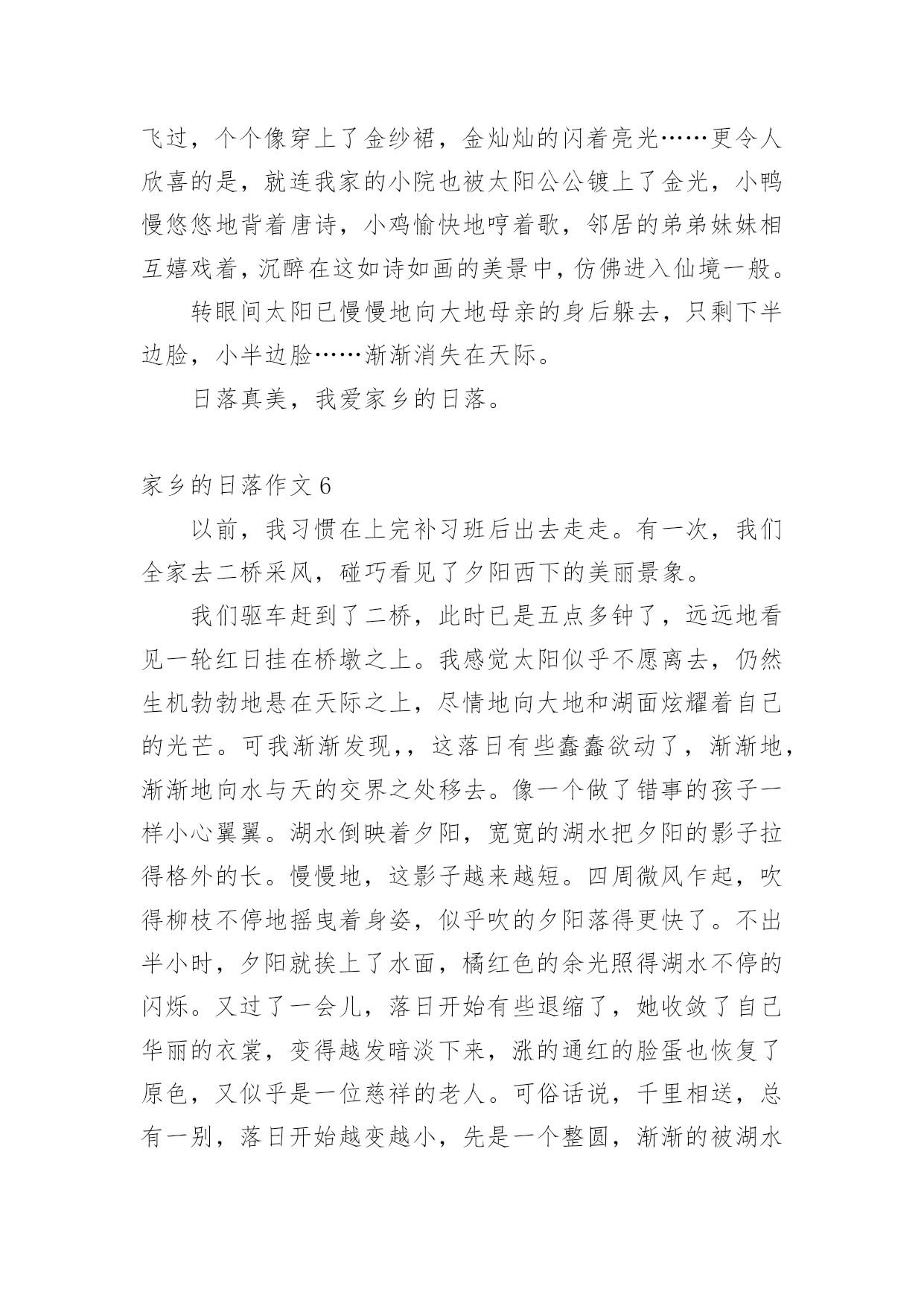 飞过，个个像穿上了金纱裙，金灿灿的闪着亮光……更令人欣喜的是，就连我家的小院也被太阳公公镀上了金光，小鸭慢悠悠地背着唐诗，小鸡愉快地哼着歌，邻居的弟弟妹妹相互嬉戏着，沉醉在这如诗如画的美景中，仿佛进入仙境一般。

转眼间太阳已慢慢地向大地母亲的身后躲去，只剩下半边脸，小半边脸……渐渐消失在天际。

日落真美，我爱家乡的日落。

家乡的日落作文 6

以前，我习惯在上完补习班后出去走走。有一次，我们全家去二桥采风，碰巧看见了夕阳西下的美丽景象。

我们驱车赶到了二桥，此时已是五点多钟了，远远地看见一轮红日挂在桥墩之上。我感觉太阳似乎不愿离去，仍然生机勃勃地悬在天际之上，尽情地向大地和湖面炫耀着自己的光芒。可我渐渐发现，，这落日有些蠢蠢欲动了，渐渐地，渐渐地向水与天的交界之处移去。像一个做了错事的孩子一样小心翼翼。湖水倒映着夕阳，宽宽的湖水把夕阳的影子拉得格外的长。慢慢地，这影子越来越短。四周微风乍起，吹得柳枝不停地摇曳着身姿，似乎吹的夕阳落得更快了。不出半小时，夕阳就挨上了水面，橘红色的余光照得湖水不停的闪烁。又过了一会儿，落日开始有些退缩了，她收敛了自己华丽的衣裳，变得越发暗淡下来，涨的通红的脸蛋也恢复了原色，又似乎是一位慈祥的老人。可俗话说，千里相送，总有一别，落日开始越变越小，先是一个整圆，渐渐的被湖水